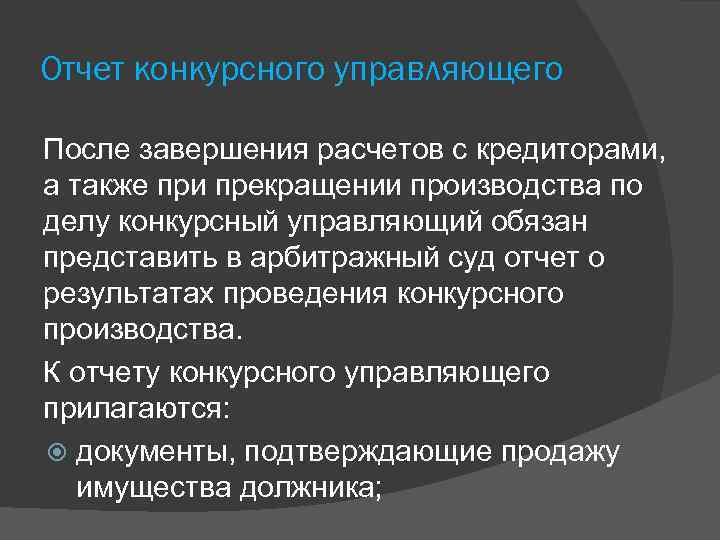 Отчет конкурсного управляющего

После завершения расчетов с кредиторами, а также при прекращении производства по делу конкурсный управляющий обязан представить в арбитражный суд отчет о результатах проведения конкурсного производства.

К отчету конкурсного управляющего прилагаются:

документы, подтверждающие продажу имущества должника;